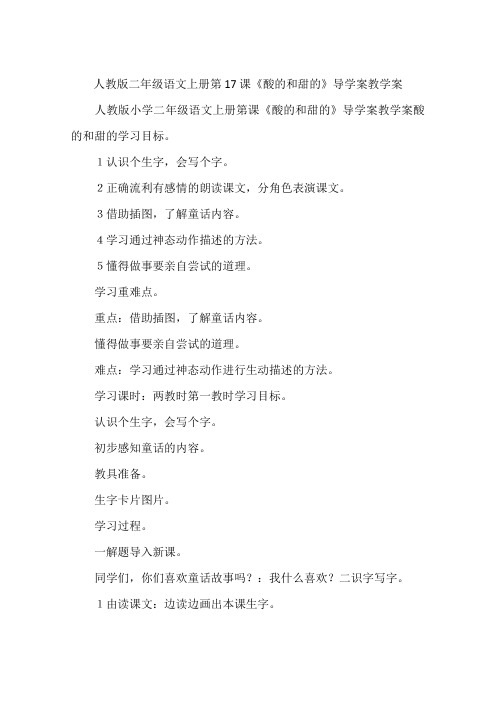 人教版二年级语文上册第17课《酸的和甜的》导学案教学案

人教版小学二年级语文上册第课《酸的和甜的》导学案教学案酸的和甜的学习目标。

1认识个生字，会写个字。

2正确流利有感情的朗读课文，分角色表演课文。

3借助插图，了解童话内容。

4学习通过神态动作描述的方法。

5懂得做事要亲自尝试的道理。

学习重难点。

重点：借助插图，了解童话内容。

懂得做事要亲自尝试的道理。

难点：学习通过神态动作进行生动描述的方法。

学习课时：两教时第一教时学习目标。

认识个生字，会写个字。

初步感知童话的内容。

教具准备。

生字卡片图片。

学习过程。

一解题导入新课。

同学们，你们喜欢童话故事吗？：我什么喜欢？二识字写字。

1由读课文：边读边画出本课生字。